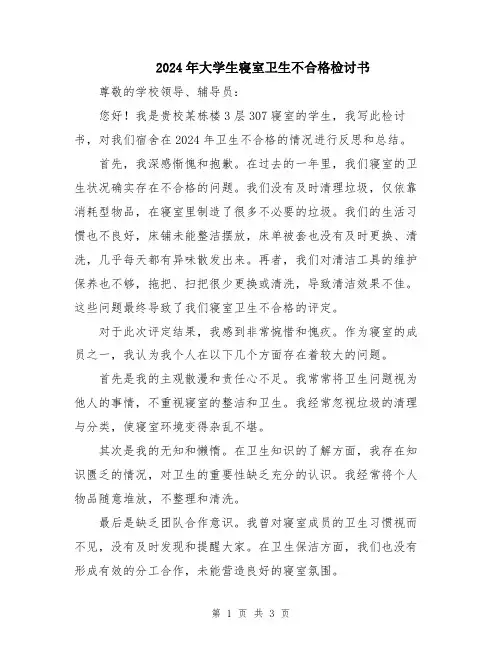 2024年大学生寝室卫生不合格检讨书

尊敬的学校领导、辅导员：

您好！我是贵校某栋楼3层307寝室的学生，我写此检讨书，对我们宿舍在2024年卫生不合格的情况进行反思和总结。

首先，我深感惭愧和抱歉。在过去的一年里，我们寝室的卫生状况确实存在不合格的问题。我们没有及时清理垃圾，仅依靠消耗型物品，在寝室里制造了很多不必要的垃圾。我们的生活习惯也不良好，床铺未能整洁摆放，床单被套也没有及时更换、清洗，几乎每天都有异味散发出来。再者，我们对清洁工具的维护保养也不够，拖把、扫把很少更换或清洗，导致清洁效果不佳。这些问题最终导致了我们寝室卫生不合格的评定。

对于此次评定结果，我感到非常惋惜和愧疚。作为寝室的成员之一，我认为我个人在以下几个方面存在着较大的问题。

首先是我的主观散漫和责任心不足。我常常将卫生问题视为他人的事情，不重视寝室的整洁和卫生。我经常忽视垃圾的清理与分类，使寝室环境变得杂乱不堪。

其次是我的无知和懒惰。在卫生知识的了解方面，我存在知识匮乏的情况，对卫生的重要性缺乏充分的认识。我经常将个人物品随意堆放，不整理和清洗。

最后是缺乏团队合作意识。我曾对寝室成员的卫生习惯视而不见，没有及时发现和提醒大家。在卫生保洁方面，我们也没有形成有效的分工合作，未能营造良好的寝室氛围。

第 1 页 共 3 页